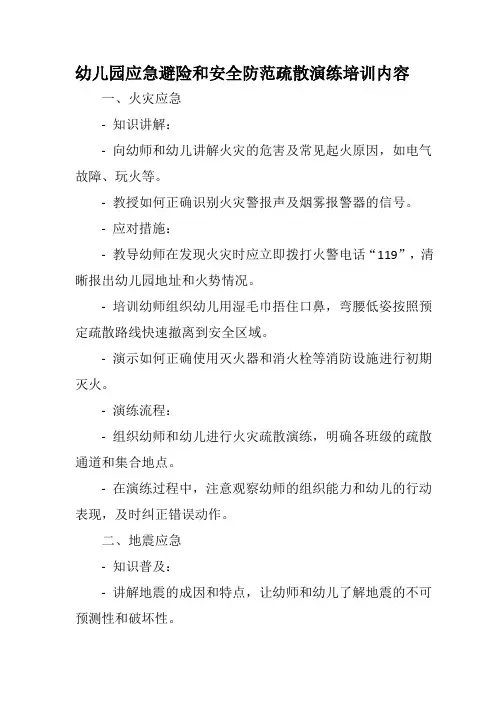 幼儿园应急避险和安全防范疏散演练培训内容

一、火灾应急

- 知识讲解：

- 向幼师和幼儿讲解火灾的危害及常见起火原因，如电气故障、玩火等。

- 教授如何正确识别火灾警报声及烟雾报警器的信号。

- 应对措施：

- 教导幼师在发现火灾时应立即拨打火警电话“119”，清晰报出幼儿园地址和火势情况。

- 培训幼师组织幼儿用湿毛巾捂住口鼻，弯腰低姿按照预定疏散路线快速撤离到安全区域。

- 演示如何正确使用灭火器和消火栓等消防设施进行初期灭火。

- 演练流程：

- 组织幼师和幼儿进行火灾疏散演练，明确各班级的疏散通道和集合地点。

- 在演练过程中，注意观察幼师的组织能力和幼儿的行动表现，及时纠正错误动作。

二、地震应急

- 知识普及：

- 讲解地震的成因和特点，让幼师和幼儿了解地震的不可预测性和破坏性。